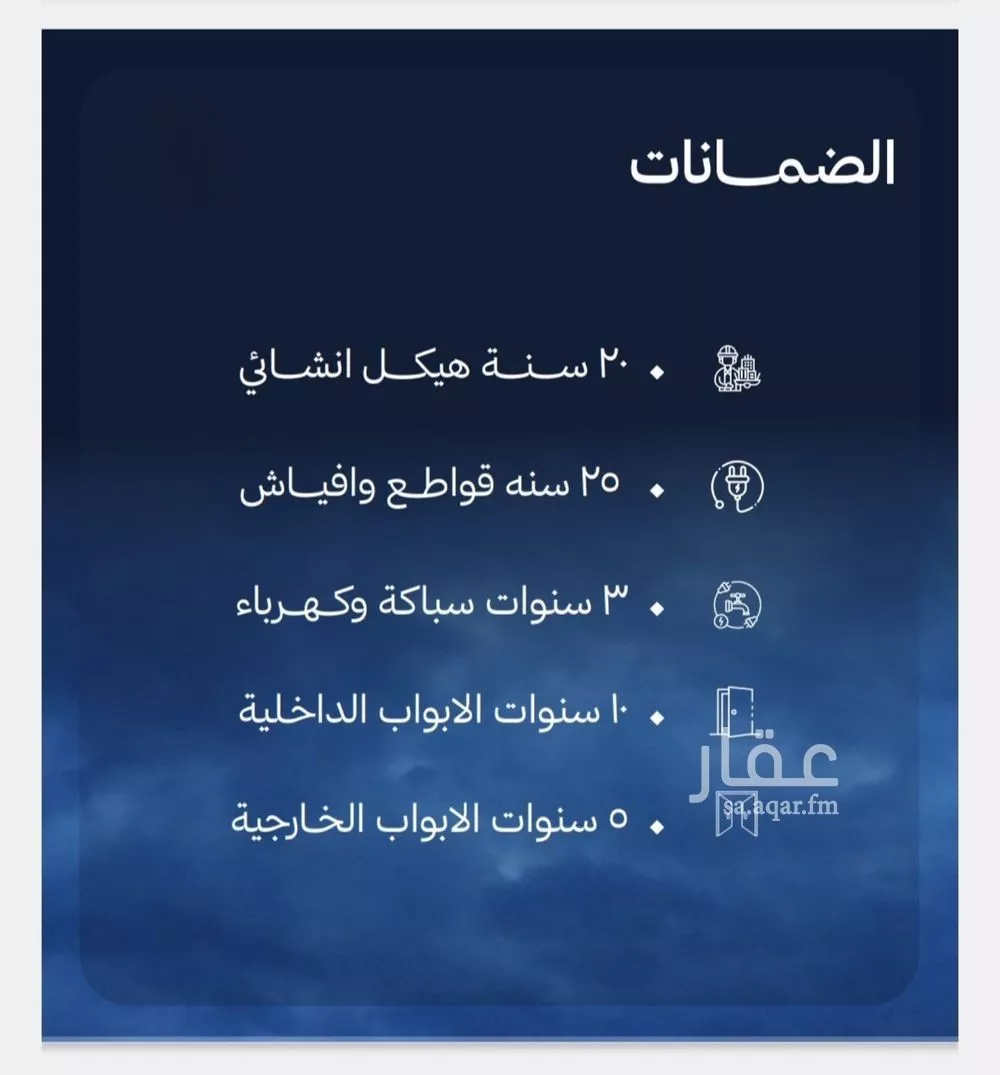 الضمانات

• ٢٠ سنة هيكل انشائي

• ٢٥ سنه قواطع وافياش

• ٣ سنوات سباكة وكهرباء

• ١٠ سنوات الابواب الداخلية

• ٥ سنوات الابواب الخارجية

عقار
sa.aqar.fm